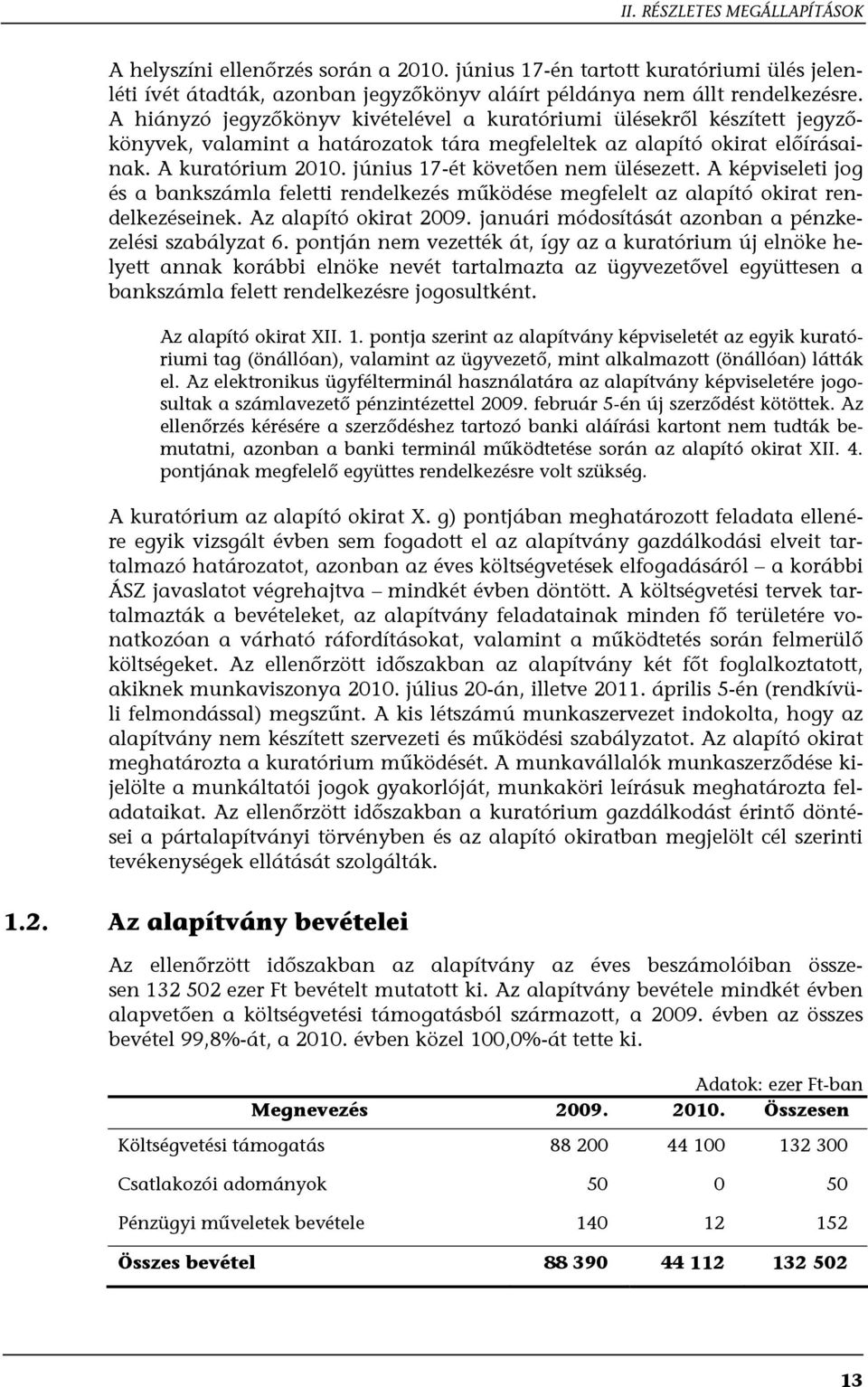 II. RÉSZLETES MEGÁLLAPÍTÁSOK

A helyszíni ellenőrzés során a 2010. június 17-én tartott kuratóriumi ülés jelenléti ívét átadták, azonban jegyzőkönyv aláírt példánya nem állt rendelkezésre. A hiányzó jegyzőkönyv kivételével a kuratóriumi ülésekről készített jegyzőkönyvek, valamint a határozatok tára megfeleltek az alapító okirat előírásainak. A kuratórium 2010. június 17-ét követően nem ülésezett. A képviseleti jog és a bankszámla feletti rendelkezés működése megfelelt az alapító okirat rendelkezéseinek. Az alapító okirat 2009. januári módosítását azonban a pénzkezelési szabályzat 6. pontján nem vezették át, így az a kuratórium új elnöke helyett annak korábbi elnöke nevét tartalmazta az ügyvezetővel együttesen a bankszámla felett rendelkezésre jogosultként.

Az alapító okirat XII. 1. pontja szerint az alapítvány képviseletét az egyik kuratóriumi tag (önállóan), valamint az ügyvezető, mint alkalmazott (önállóan) látták el. Az elektronikus ügyfélterminál használatára az alapítvány képviseletére jogosultak a számlavezető pénzintézettel 2009. február 5-én új szerződést kötöttek. Az ellenőrzés kérésére a szerződéshez tartozó banki aláírási kartont nem tudták bemutatni, azonban a banki terminál működtetése során az alapító okirat XII. 4. pontjának megfelelő együttes rendelkezésre volt szükség.

A kuratórium az alapító okirat X. g) pontjában meghatározott feladata ellenére egyik vizsgált évben sem fogadott el az alapítvány gazdálkodási elveit tartalmazó határozatot, azonban az éves költségvetések elfogadásáról – a korábbi ÁSZ javaslatot végrehajtva – mindkét évben döntött. A költségvetési tervek tartalmazták a bevételeket, az alapítvány feladatainak minden fő területére vonatkozóan a várható ráfordításokat, valamint a működtetés során felmerülő költségeket. Az ellenőrzött időszakban az alapítvány két főt foglalkoztatott, akiknek munkaviszonya 2010. július 20-án, illetve 2011. április 5-én (rendkívüli felmondással) megszűnt. A kis létszámú munkaszervezet indokolta, hogy az alapítvány nem készített szervezeti és működési szabályzatot. Az alapító okirat meghatározta a kuratórium működését. A munkavállalók munkaszerződése kijelölte a munkáltatói jogok gyakorlóját, munkaköri leírásuk meghatározta feladataikat. Az ellenőrzött időszakban a kuratórium gazdálkodást érintő döntései a pártalapítványi törvényben és az alapító okiratban megjelölt cél szerinti tevékenységek ellátását szolgálták.

1.2. Az alapítvány bevételei

Az ellenőrzött időszakban az alapítvány az éves beszámolóiban összesen 132 502 ezer Ft bevételt mutatott ki. Az alapítvány bevétele mindkét évben alapvetően a költségvetési támogatásból származott, a 2009. évben az összes bevétel 99,8%-át, a 2010. évben közel 100,0%-át tette ki.

Adatok: ezer Ft-ban

| Megnevezés | 2009. | 2010. | Összesen |
|---|---|---|---|
| Költségvetési támogatás | 88 200 | 44 100 | 132 300 |
| Csatlakozói adományok | 50 | 0 | 50 |
| Pénzügyi műveletek bevétele | 140 | 12 | 152 |
| Összes bevétel | 88 390 | 44 112 | 132 502 |

13